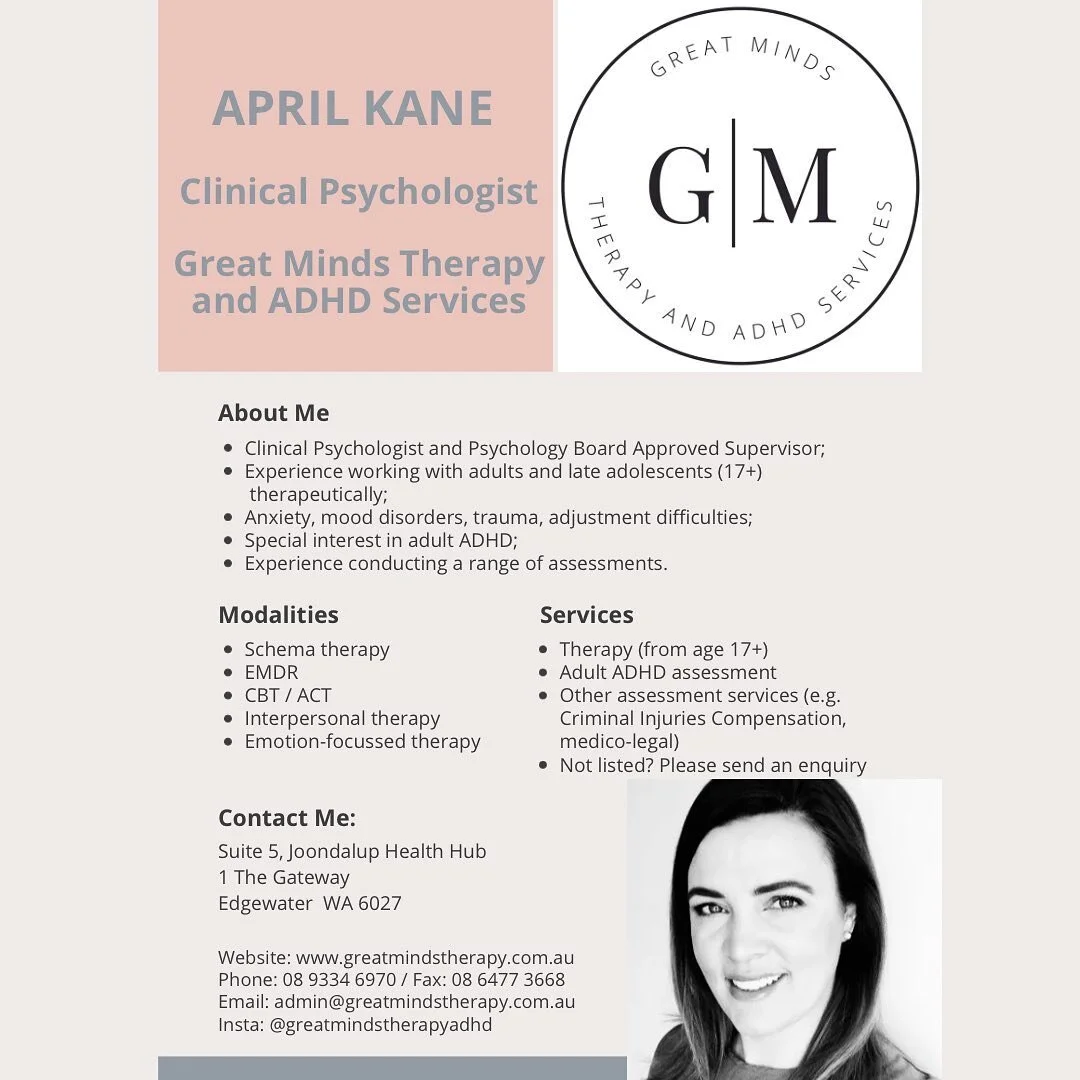 APRIL KANE

Clinical Psychologist

Great Minds Therapy and ADHD Services

GREAT MINDS

G|M

THERAPY AND ADHD SERVICES

About Me

- Clinical Psychologist and Psychology Board Approved Supervisor;
- Experience working with adults and late adolescents (17+) therapeutically;
- Anxiety, mood disorders, trauma, adjustment difficulties;
- Special interest in adult ADHD;
- Experience conducting a range of assessments.

Modalities

- Schema therapy
- EMDR
- CBT / ACT
- Interpersonal therapy
- Emotion-focussed therapy

Services

- Therapy (from age 17+)
- Adult ADHD assessment
- Other assessment services (e.g. Criminal Injuries Compensation, medico-legal)
- Not listed? Please send an enquiry

Contact Me:

Suite 5, Joondalup Health Hub
1 The Gateway
Edgewater WA 6027

Website: www.greatmindstherapy.com.au
Phone: 08 9334 6970 / Fax: 08 6477 3668
Email: admin@greatmindstherapy.com.au
Insta: @greatmindstherapyadhd